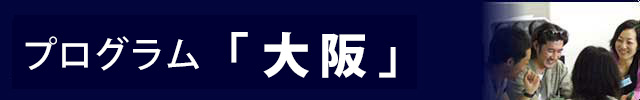 プログラム「大阪」